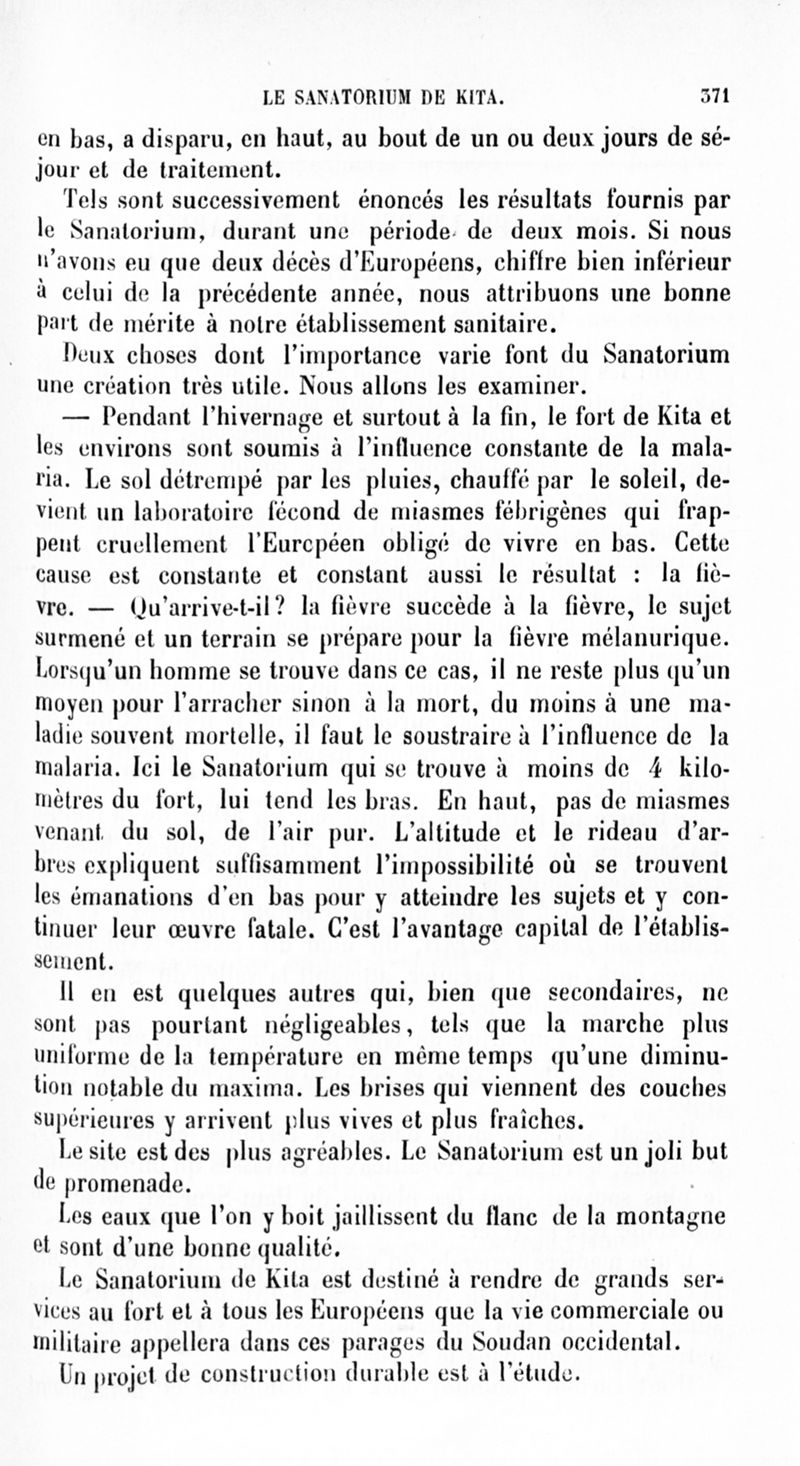 LE SANATORIUM DE KITA. 371

en bas, a disparu, en haut, au bout de un ou deux jours de séjour et de traitement.

Tels sont successivement énoncés les résultats fournis par le Sanatorium, durant une période de deux mois. Si nous n'avons eu que deux décès d'Européens, chiffre bien inférieur à celui de la précédente année, nous attribuons une bonne part de mérite à notre établissement sanitaire.

Deux choses dont l'importance varie font du Sanatorium une création très utile. Nous allons les examiner.

— Pendant l'hivernage et surtout à la fin, le fort de Kita et les environs sont soumis à l'influence constante de la malaria. Le sol détrempé par les pluies, chauffé par le soleil, devient un laboratoire fécond de miasmes fébrigènes qui frappent cruellement l'Eurcpéen obligé de vivre en bas. Cette cause est constante et constant aussi le résultat : la fièvre. — Qu'arrive-t-il? la fièvre succède à la fièvre, le sujet surmené et un terrain se prépare pour la fièvre mélanurique. Lorsqu'un homme se trouve dans ce cas, il ne reste plus qu'un moyen pour l'arracher sinon à la mort, du moins à une maladie souvent mortelle, il faut le soustraire à l'influence de la malaria. Ici le Sanatorium qui se trouve à moins de 4 kilomètres du fort, lui tend les bras. En haut, pas de miasmes venant du sol, de l'air pur. L'altitude et le rideau d'arbres expliquent suffisamment l'impossibilité où se trouvent les émanations d'en bas pour y atteindre les sujets et y continuer leur œuvre fatale. C'est l'avantage capital de l'établissement.

Il en est quelques autres qui, bien que secondaires, ne sont pas pourtant négligeables, tels que la marche plus uniforme de la température en même temps qu'une diminution notable du maxima. Les brises qui viennent des couches supérieures y arrivent plus vives et plus fraîches.

Le site est des plus agréables. Le Sanatorium est un joli but de promenade.

Les eaux que l'on y boit jaillissent du flanc de la montagne et sont d'une bonne qualité.

Le Sanatorium de Kita est destiné à rendre de grands services au fort et à tous les Européens que la vie commerciale ou militaire appellera dans ces parages du Soudan occidental.

Un projet de construction durable est à l'étude.